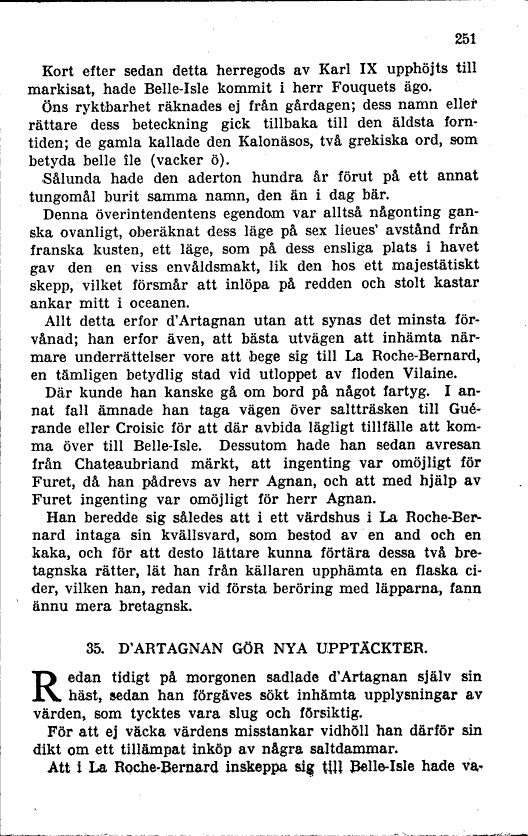 251

Kort efter sedan detta herregods av Karl IX upphöjts till markisat, hade Belle-Isle kommit i herr Fouquets ägo.

Öns ryktbarhet räknades ej från gårdagen; dess namn eller rättare dess beteckning gick tillbaka till den äldsta forntiden; de gamla kallade den Kalonäsos, två grekiska ord, som betyda belle île (vacker ö).

Sålunda hade den aderton hundra år förut på ett annat tungomål burit samma namn, den än i dag bär.

Denna överintendentens egendom var alltså någonting ganska ovanligt, oberäknat dess läge på sex lieues' avstånd från franska kusten, ett läge, som på dess ensliga plats i havet gav den en viss envåldsmakt, lik den hos ett majestätiskt skepp, vilket försmår att inlöpa på redden och stolt kastar ankar mitt i oceanen.

Allt detta erfor d'Artagnan utan att synas det minsta förvånad; han erfor även, att bästa utvägen att inhämta närmare underrättelser vore att bege sig till La Roche-Bernard, en tämligen betydlig stad vid utloppet av floden Vilaine.

Där kunde han kanske gå om bord på något fartyg. I annat fall ämnade han taga vägen över saltträsken till Guérande eller Croisic för att där avbida lägligt tillfälle att komma över till Belle-Isle. Dessutom hade han sedan avresan från Chateaubriand märkt, att ingenting var omöjligt för Furet, då han pådrevs av herr Agnan, och att med hjälp av Furet ingenting var omöjligt för herr Agnan.

Han beredde sig således att i ett värdshus i La Roche-Bernard intaga sin kvällsvard, som bestod av en and och en kaka, och för att desto lättare kunna förtära dessa två bretagnska rätter, lät han från källaren upphämta en flaska cider, vilken han, redan vid första beröring med läpparna, fann ännu mera bretagnsk.

35. D'ARTAGNAN GÖR NYA UPPTÄCKTER.

Redan tidigt på morgonen sadlade d'Artagnan själv sin häst, sedan han förgäves sökt inhämta upplysningar av värden, som tycktes vara slug och försiktig.

För att ej väcka värdens misstankar vidhöll han därför sin dikt om ett tillämpat inköp av några saltdammar.

Att i La Roche-Bernard inskeppa sig till Belle-Isle hade va-